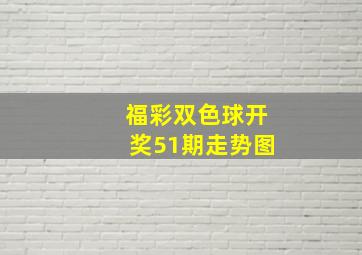 福彩双色球开奖51期走势图